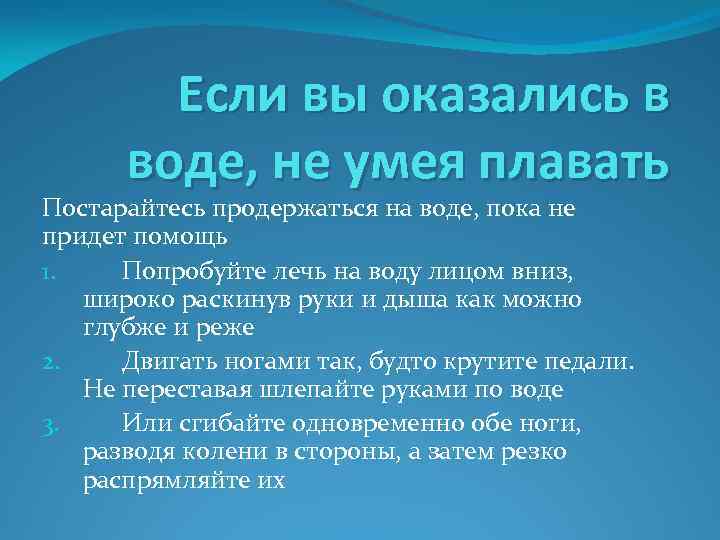 Если вы оказались в воде, не умея плавать

Постарайтесь продержаться на воде, пока не придет помощь

1. Попробуйте лечь на воду лицом вниз, широко раскинув руки и дыша как можно глубже и реже

2. Двигать ногами так, будто крутите педали. Не переставая шлепайте руками по воде

3. Или сгибайте одновременно обе ноги, разводя колени в стороны, а затем резко распрямляйте их